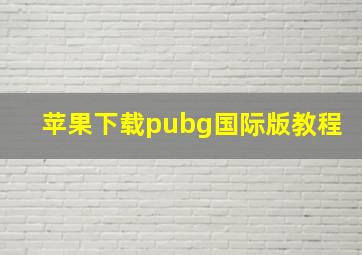 苹果下载pubg国际版教程